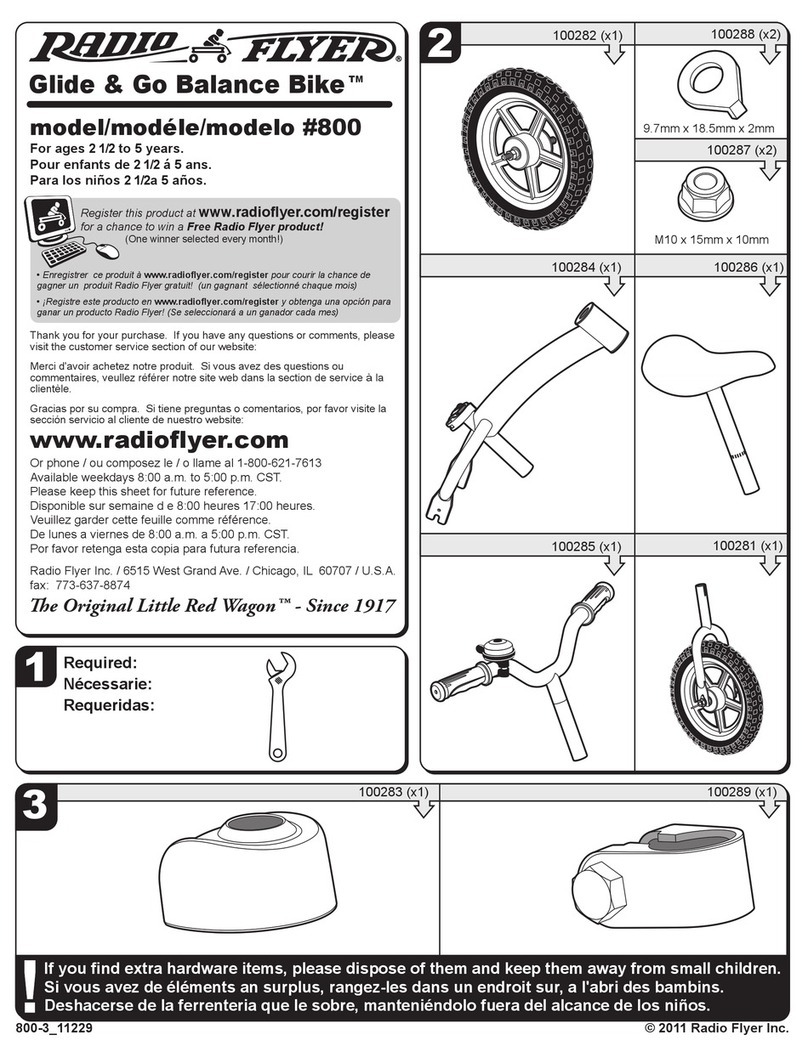 RADIO FLYER®

Glide & Go Balance Bike™

model/modéle/modelo #800
For ages 2 1/2 to 5 years.
Pour enfants de 2 1/2 á 5 ans.
Para los niños 2 1/2a 5 años.

Register this product at www.radioflyer.com/register for a chance to win a Free Radio Flyer product! (One winner selected every month!)

• Enregistrer ce produit à www.radioflyer.com/register pour courir la chance de gagner un produit Radio Flyer gratuit! (un gagnant sélectionné chaque mois)

• ¡Registre este producto en www.radioflyer.com/register y obtenga una opción para ganar un producto Radio Flyer! (Se seleccionará a un ganador cada mes)

Thank you for your purchase. If you have any questions or comments, please visit the customer service section of our website:

Merci d'avoir achetez notre produit. Si vous avez des questions ou commentaires, veullez référer notre site web dans la section de service à la clientèle.

Gracias por su compra. Si tiene preguntas o comentarios, por favor visite la sección servicio al cliente de nuestro website:

www.radioflyer.com

Or phone / ou composez le / o llame al 1-800-621-7613
Available weekdays 8:00 a.m. to 5:00 p.m. CST.
Please keep this sheet for future reference.
Disponible sur semaine d e 8:00 heures 17:00 heures.
Veuillez garder cette feuille comme référence.
De lunes a viernes de 8:00 a.m. a 5:00 p.m. CST.
Por favor retenga esta copia para futura referencia.

Radio Flyer Inc. / 6515 West Grand Ave. / Chicago, IL 60707 / U.S.A.
fax: 773-637-8874

The Original Little Red Wagon™ - Since 1917

1
Required:
Nécessarie:
Requeridas:

2
100282 (x1)
100288 (x2)
9.7mm x 18.5mm x 2mm
100287 (x2)
M10 x 15mm x 10mm
100284 (x1)
100286 (x1)
100285 (x1)
100281 (x1)

3
100283 (x1)
100289 (x1)

!
If you find extra hardware items, please dispose of them and keep them away from small children.
Si vous avez de éléments an surplus, rangez-les dans un endroit sur, a l'abri des bambins.
Deshacerse de la ferrenteria que le sobre, manteniéndolo fuera del alcance de los niños.

800-3_11229
© 2011 Radio Flyer Inc.